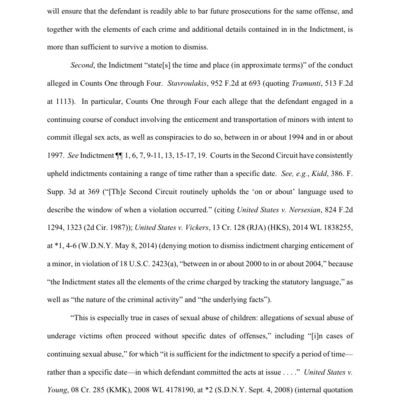 will ensure that the defendant is readily able to bar future prosecutions for the same offense, and together with the elements of each crime and additional details contained in in the Indictment, is more than sufficient to survive a motion to dismiss.

Second, the Indictment "state[s] the time and place (in approximate terms)" of the conduct alleged in Counts One through Four. Stavroulakis, 952 F.2d at 693 (quoting Tramunti, 513 F.2d at 1113). In particular, Counts One through Four each allege that the defendant engaged in a continuing course of conduct involving the enticement and transportation of minors with intent to commit illegal sex acts, as well as conspiracies to do so, between in or about 1994 and in or about 1997. See Indictment ¶¶ 1, 6, 7, 9-11, 13, 15-17, 19. Courts in the Second Circuit have consistently upheld indictments containing a range of time rather than a specific date. See, e.g., Kidd, 386. F. Supp. 3d at 369 ("[Th]e Second Circuit routinely upholds the 'on or about' language used to describe the window of when a violation occurred." (citing United States v. Nersesian, 824 F.2d 1294, 1323 (2d Cir. 1987)); United States v. Vickers, 13 Cr. 128 (RJA) (HKS), 2014 WL 1838255, at *1, 4-6 (W.D.N.Y. May 8, 2014) (denying motion to dismiss indictment charging enticement of a minor, in violation of 18 U.S.C. 2423(a), "between in or about 2000 to in or about 2004," because "the Indictment states all the elements of the crime charged by tracking the statutory language," as well as "the nature of the criminal activity" and "the underlying facts").

"This is especially true in cases of sexual abuse of children: allegations of sexual abuse of underage victims often proceed without specific dates of offenses," including "[i]n cases of continuing sexual abuse," for which "it is sufficient for the indictment to specify a period of time—rather than a specific date—in which defendant committed the acts at issue . . . ." United States v. Young, 08 Cr. 285 (KMK), 2008 WL 4178190, at *2 (S.D.N.Y. Sept. 4, 2008) (internal quotation